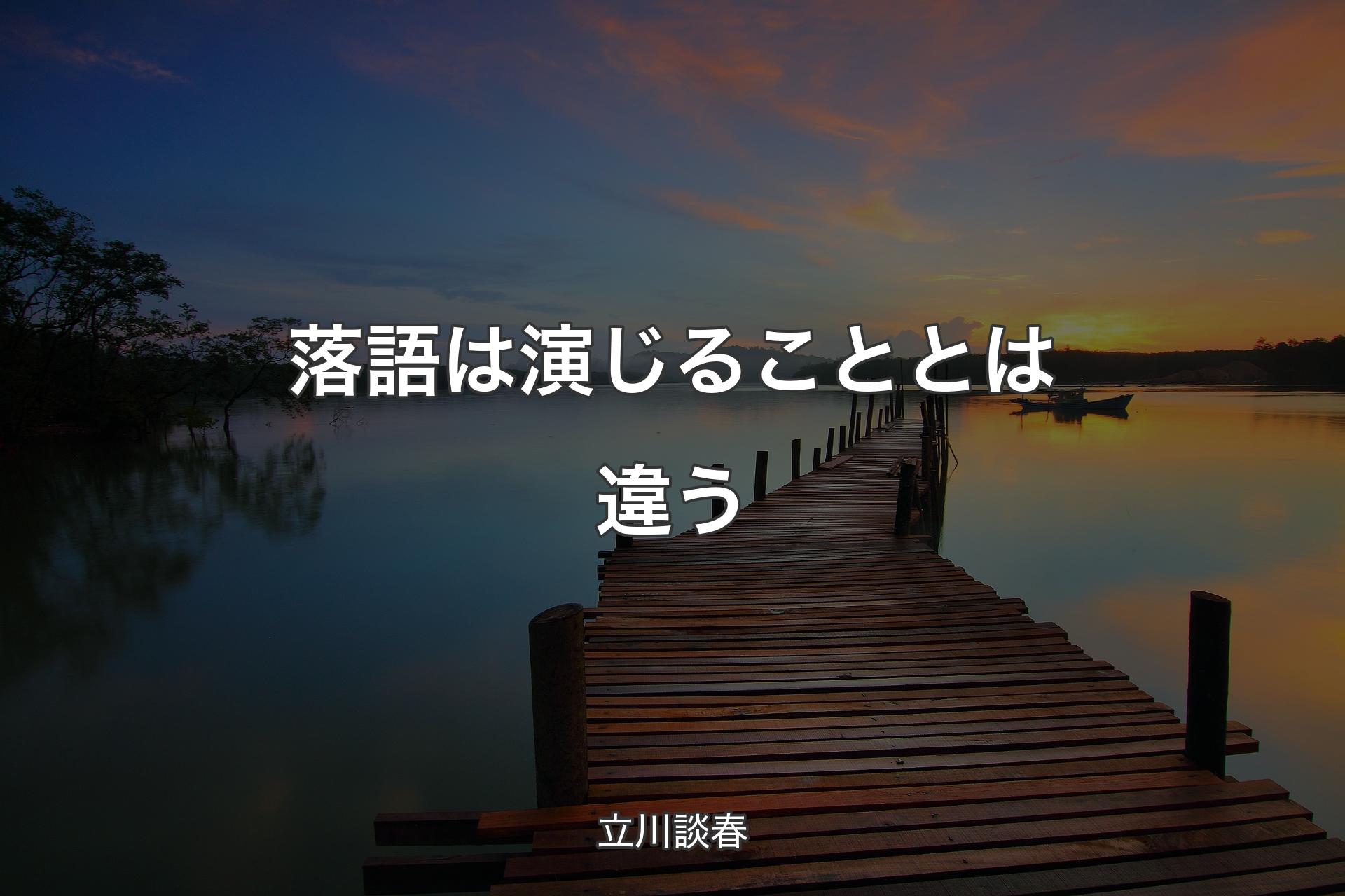 落語は演じることとは違う

立川談春